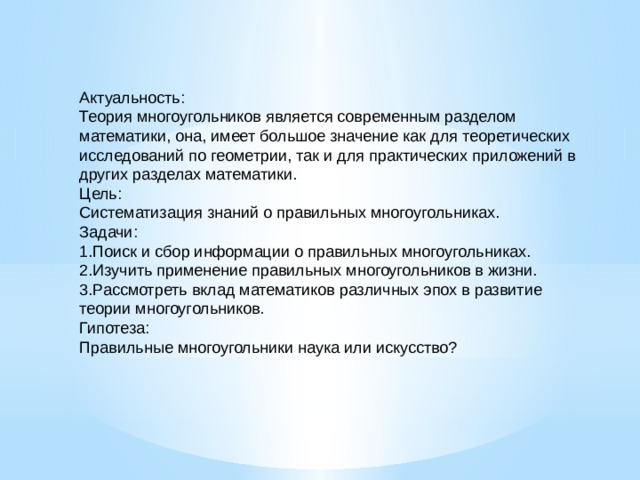 Актуальность:
Теория многоугольников является современным разделом математики, она, имеет большое значение как для теоретических исследований по геометрии, так и для практических приложений в других разделах математики.
Цель:
Систематизация знаний о правильных многоугольниках.
Задачи:
1.Поиск и сбор информации о правильных многоугольниках.
2.Изучить применение правильных многоугольников в жизни.
3.Рассмотреть вклад математиков различных эпох в развитие теории многоугольников.
Гипотеза:
Правильные многоугольники наука или искусство?